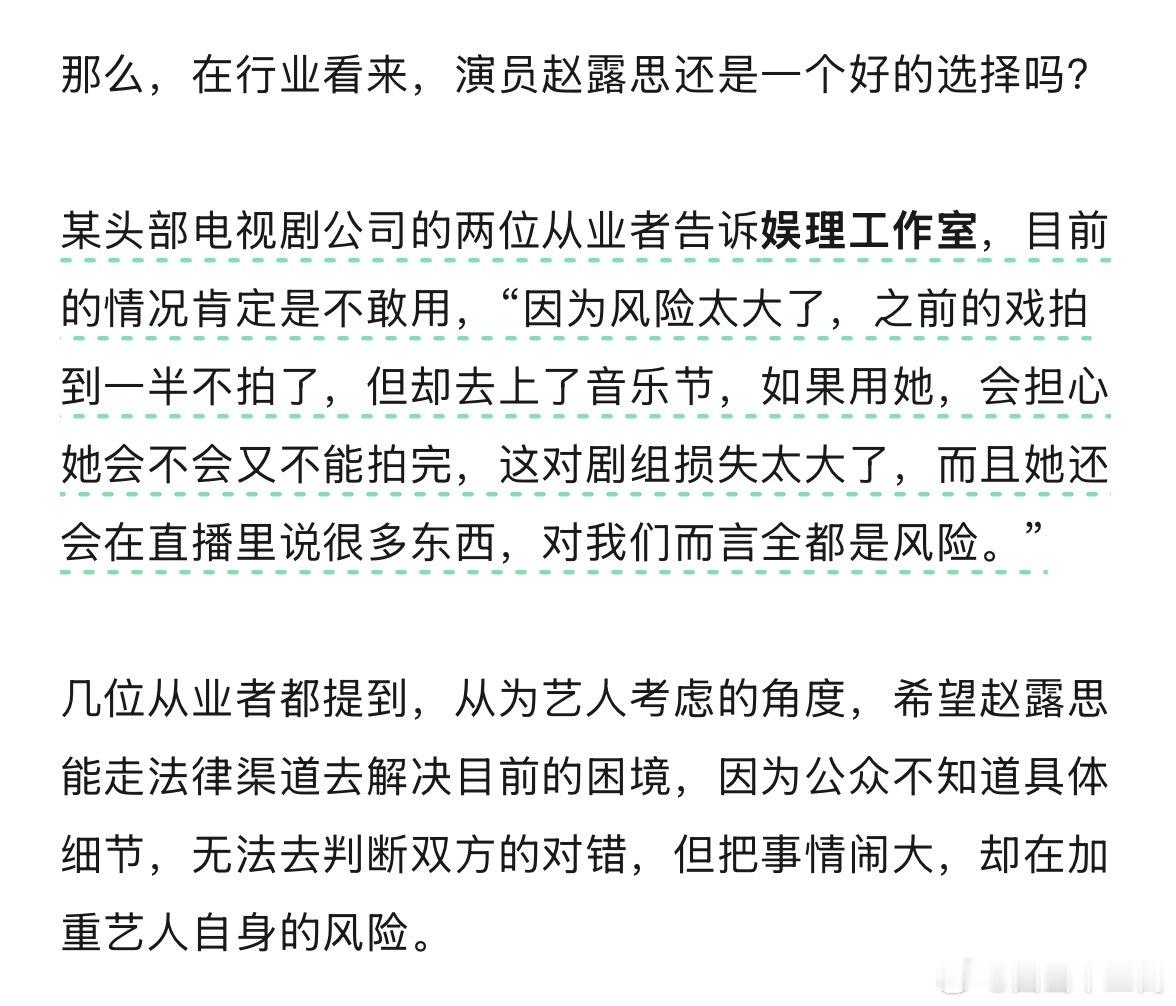 那么，在行业看来，演员赵露思还是一个好的选择吗?

某头部电视剧公司的两位从业者告诉娱理工作室，目前的情况肯定是不敢用，“因为风险太大了，之前的戏拍到一半不拍了，但却去上了音乐节，如果用她，会担心她会不会又不能拍完，这对剧组损失太大了，而且她还会在直播里说很多东西，对我们而言全都是风险。”

几位从业者都提到，从为艺人考虑的角度，希望赵露思能走法律渠道去解决目前的困境，因为公众不知道具体细节，无法去判断双方的对错，但把事情闹大，却在加重艺人自身的风险。